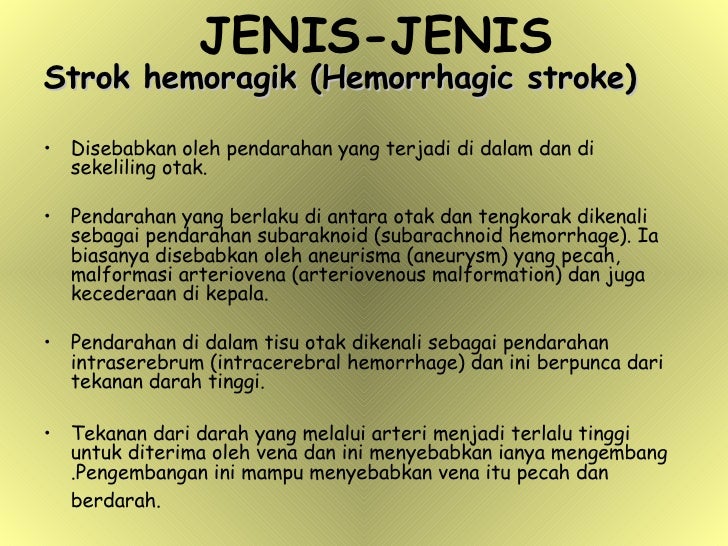 JENIS-JENIS

Strok hemoragik (Hemorrhagic stroke)

• Disebabkan oleh pendarahan yang terjadi di dalam dan di sekeliling otak.

• Pendarahan yang berlaku di antara otak dan tengkorak dikenali sebagai pendarahan subaraknoid (subarachnoid hemorrhage). Ia biasanya disebabkan oleh aneurisma (aneurysm) yang pecah, malformasi arteriovena (arteriovenous malformation) dan juga kecederaan di kepala.

• Pendarahan di dalam tisu otak dikenali sebagai pendarahan intraserebrum (intracerebral hemorrhage) dan ini berpunca dari tekanan darah tinggi.

• Tekanan dari darah yang melalui arteri menjadi terlalu tinggi untuk diterima oleh vena dan ini menyebabkan ianya mengembang .Pengembangan ini mampu menyebabkan vena itu pecah dan berdarah.